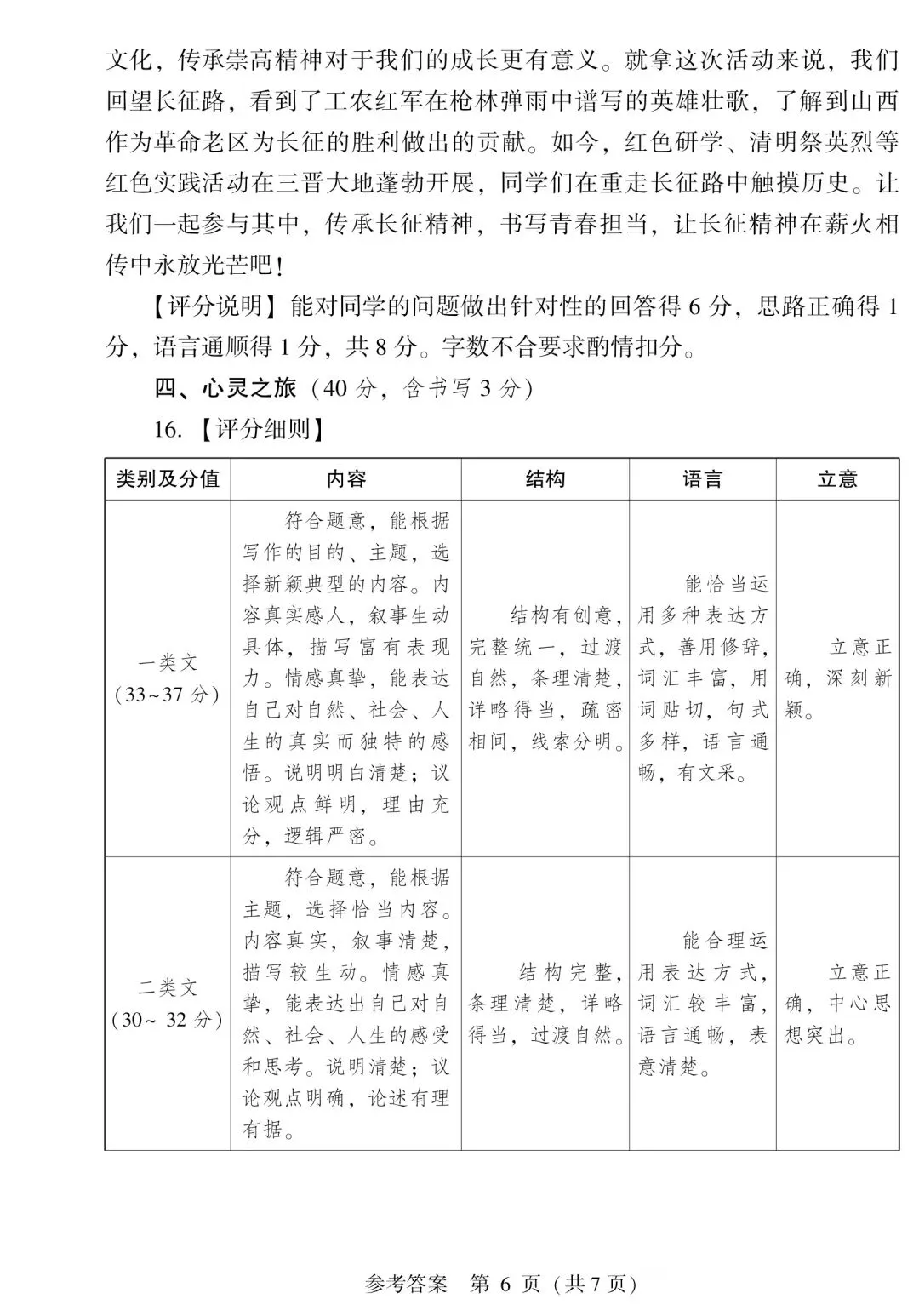 文化，传承崇高精神对于我们的成长更有意义。就拿这次活动来说，我们回望长征路，看到了工农红军在枪林弹雨中谱写的英雄壮歌，了解到山西作为革命老区为长征的胜利做出的贡献。如今，红色研学、清明祭英烈等红色实践活动在三晋大地蓬勃开展，同学们在重走长征路中触摸历史。让我们一起参与其中，传承长征精神，书写青春担当，让长征精神在薪火相传中永放光芒吧！

【评分说明】能对同学的问题做出针对性的回答得6分，思路正确得1分，语言通顺得1分，共8分。字数不合要求酌情扣分。

四、心灵之旅（40分，含书写3分）

16.【评分细则】

| 类别及分值 | 内容 | 结构 | 语言 | 立意 |
|---|---|---|---|---|
| 一类文（33~37分） | 符合题意，能根据写作的目的、主题，选择新颖典型的内容。内容真实感人，叙事生动具体，描写富有表现力。情感真挚，能表达自己对自然、社会、人生的真实而独特的感悟。说明明白清楚；议论观点鲜明，理由充分，逻辑严密。 | 结构有创意，完整统一，过渡自然，条理清楚，详略得当，疏密相间，线索分明。 | 能恰当运用多种表达方式，善用修辞，词汇丰富，用词贴切，句式多样，语言通畅，有文采。 | 立意正确，深刻新颖。 |
| 二类文（30~32分） | 符合题意，能根据主题，选择恰当内容。内容真实，叙事清楚，描写较生动。情感真挚，能表达出自己对自然、社会、人生的感受和思考。说明清楚；议论观点明确，论述有理有据。 | 结构完整，条理清楚，详略得当，过渡自然。 | 能合理运用表达方式，词汇较丰富，语言通畅，表意清楚。 | 立意正确，中心思想突出。 |

参考答案 第6页（共7页）